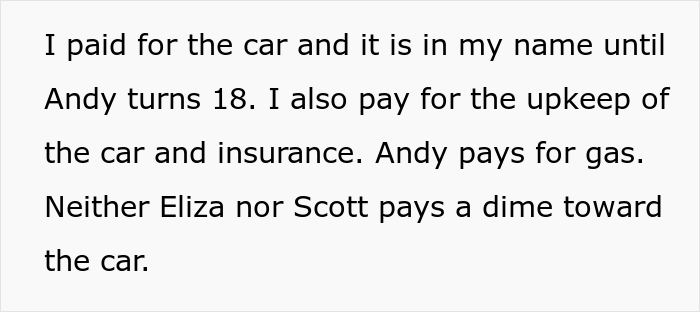 I paid for the car and it is in my name until Andy turns 18. I also pay for the upkeep of the car and insurance. Andy pays for gas. Neither Eliza nor Scott pays a dime toward the car.